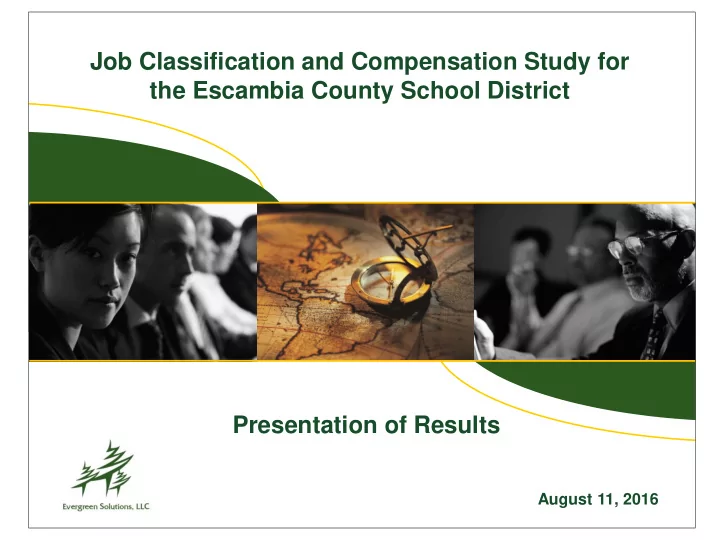 Job Classification and Compensation Study for the Escambia County School District

Presentation of Results

Evergreen Solutions, LLC

August 11, 2016